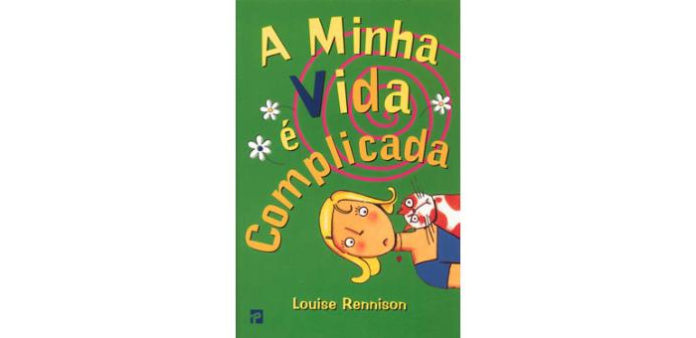 A Minha Vida é Complicada

Louise Rennison